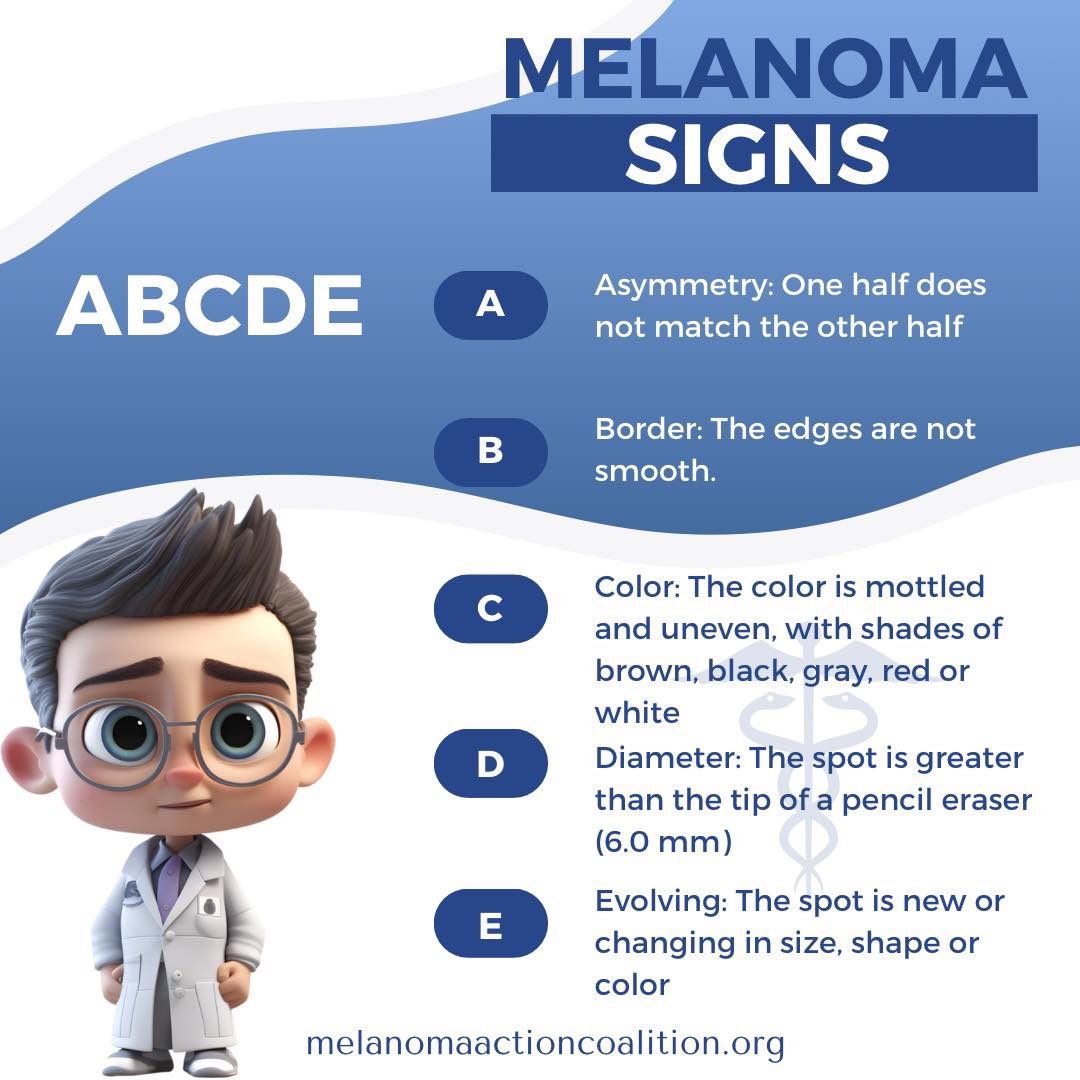 MELANOMA
SIGNS

ABCDE

A
Asymmetry: One half does not match the other half

B
Border: The edges are not smooth.

C
Color: The color is mottled and uneven, with shades of brown, black, gray, red or white

D
Diameter: The spot is greater than the tip of a pencil eraser (6.0 mm)

E
Evolving: The spot is new or changing in size, shape or color

melanomaactioncoalition.org